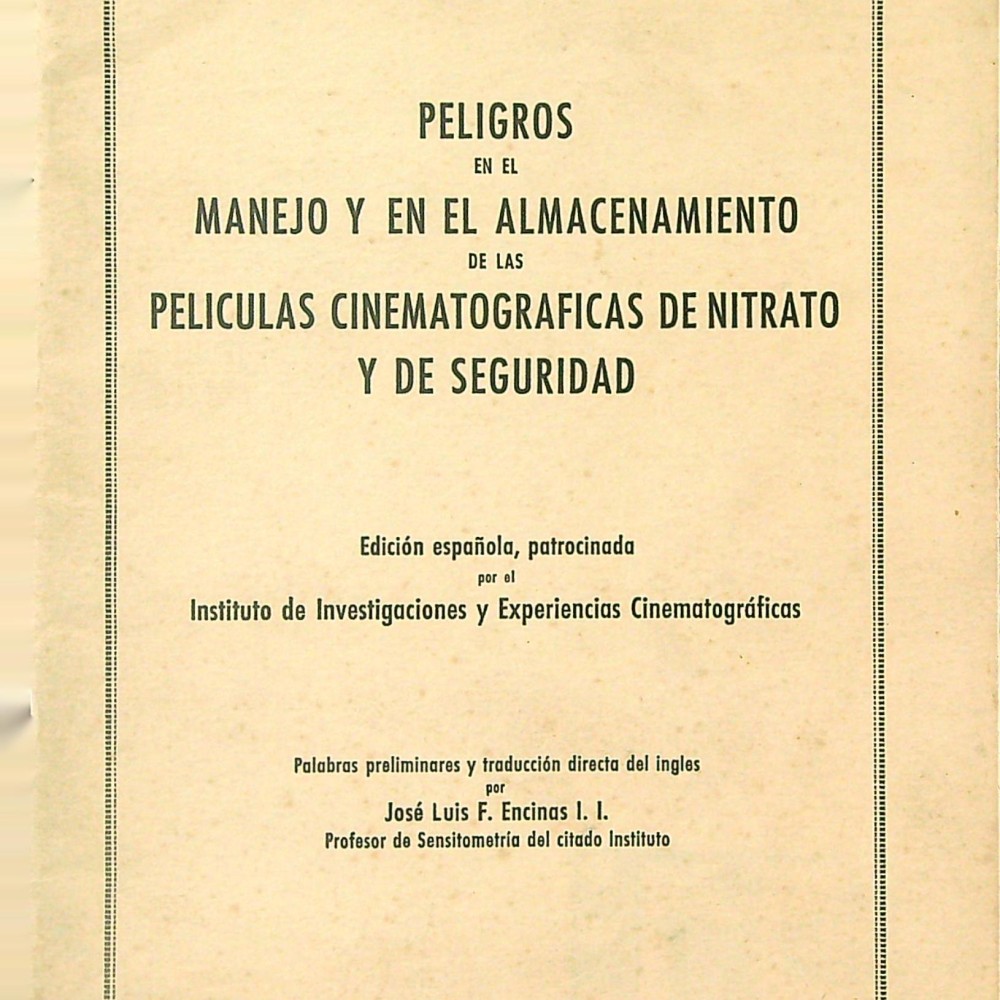 PELIGROS
EN EL
MANEJO Y EN EL ALMACENAMIENTO
DE LAS
PELICULAS CINEMATOGRAFICAS DE NITRATO
Y DE SEGURIDAD

Edición española, patrocinada
por el
Instituto de Investigaciones y Experiencias Cinematográficas

Palabras preliminares y traducción directa del ingles
por
José Luis F. Encinas I. I.
Profesor de Sensitometría del citado Instituto